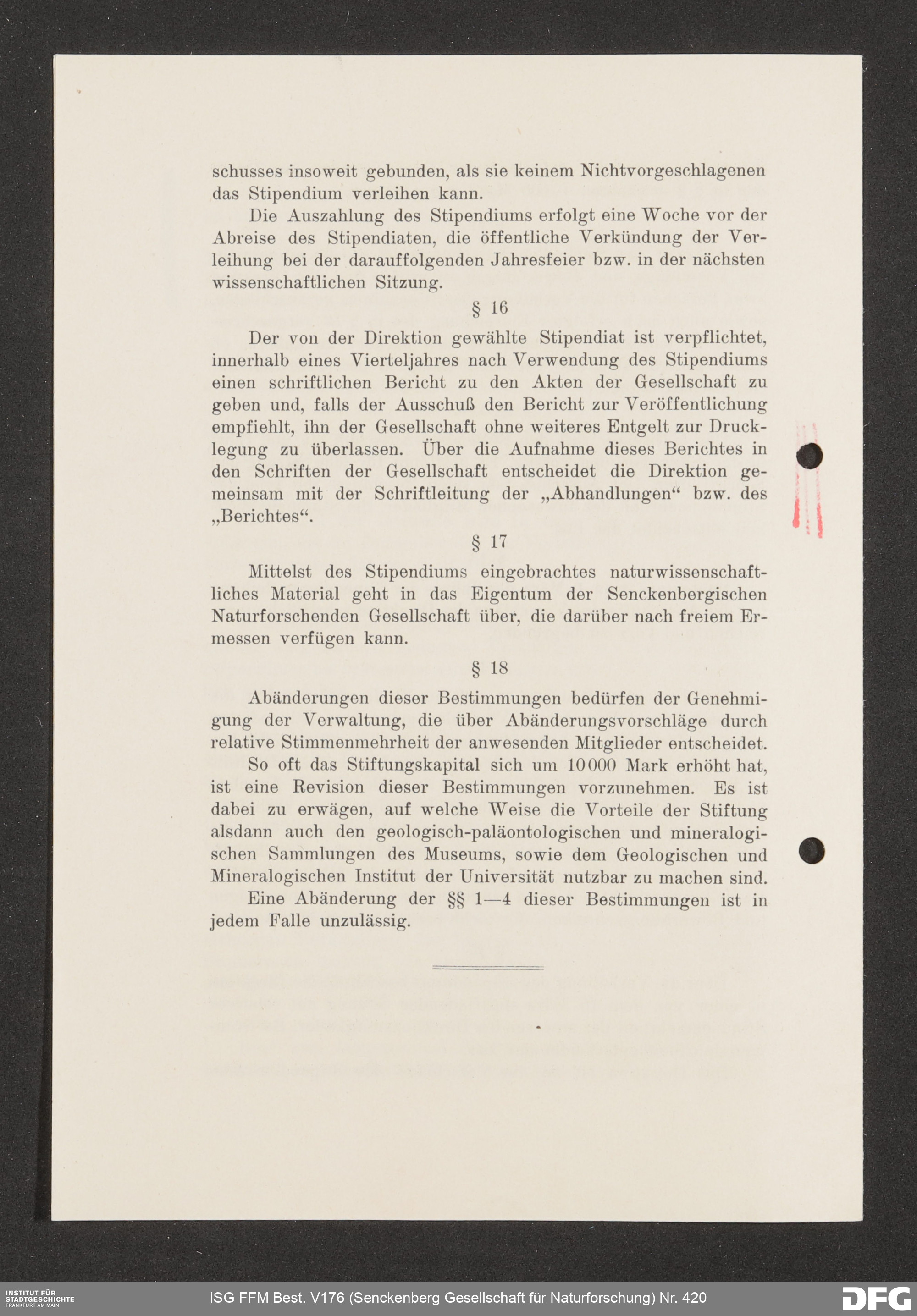 schusses insoweit gebunden, als sie keinem Nichtvorgeschlagenen das Stipendium verleihen kann.

Die Auszahlung des Stipendiums erfolgt eine Woche vor der Abreise des Stipendiaten, die öffentliche Verkündung der Verleihung bei der darauffolgenden Jahresfeier bzw. in der nächsten wissenschaftlichen Sitzung.

§ 16

Der von der Direktion gewählte Stipendiat ist verpflichtet, innerhalb eines Vierteljahres nach Verwendung des Stipendiums einen schriftlichen Bericht zu den Akten der Gesellschaft zu geben und, falls der Ausschuß den Bericht zur Veröffentlichung empfiehlt, ihn der Gesellschaft ohne weiteres Entgelt zur Drucklegung zu überlassen. Über die Aufnahme dieses Berichtes in den Schriften der Gesellschaft entscheidet die Direktion gemeinsam mit der Schriftleitung der „Abhandlungen“ bzw. des „Berichtes“.

§ 17

Mittelst des Stipendiums eingebrachtes naturwissenschaftliches Material geht in das Eigentum der Senckenbergischen Naturforschenden Gesellschaft über, die darüber nach freiem Ermessen verfügen kann.

§ 18

Abänderungen dieser Bestimmungen bedürfen der Genehmigung der Verwaltung, die über Abänderungsvorschläge durch relative Stimmenmehrheit der anwesenden Mitglieder entscheidet.

So oft das Stiftungskapital sich um 10000 Mark erhöht hat, ist eine Revision dieser Bestimmungen vorzunehmen. Es ist dabei zu erwägen, auf welche Weise die Vorteile der Stiftung alsdann auch den geologisch-paläontologischen und mineralogischen Sammlungen des Museums, sowie dem Geologischen und Mineralogischen Institut der Universität nutzbar zu machen sind.

Eine Abänderung der §§ 1—4 dieser Bestimmungen ist in jedem Falle unzulässig.

INSTITUT FÜR STADTGESCHICHTE FRANKFURT AM MAIN

ISG FFM Best. V176 (Senckenberg Gesellschaft für Naturforschung) Nr. 420

DFG